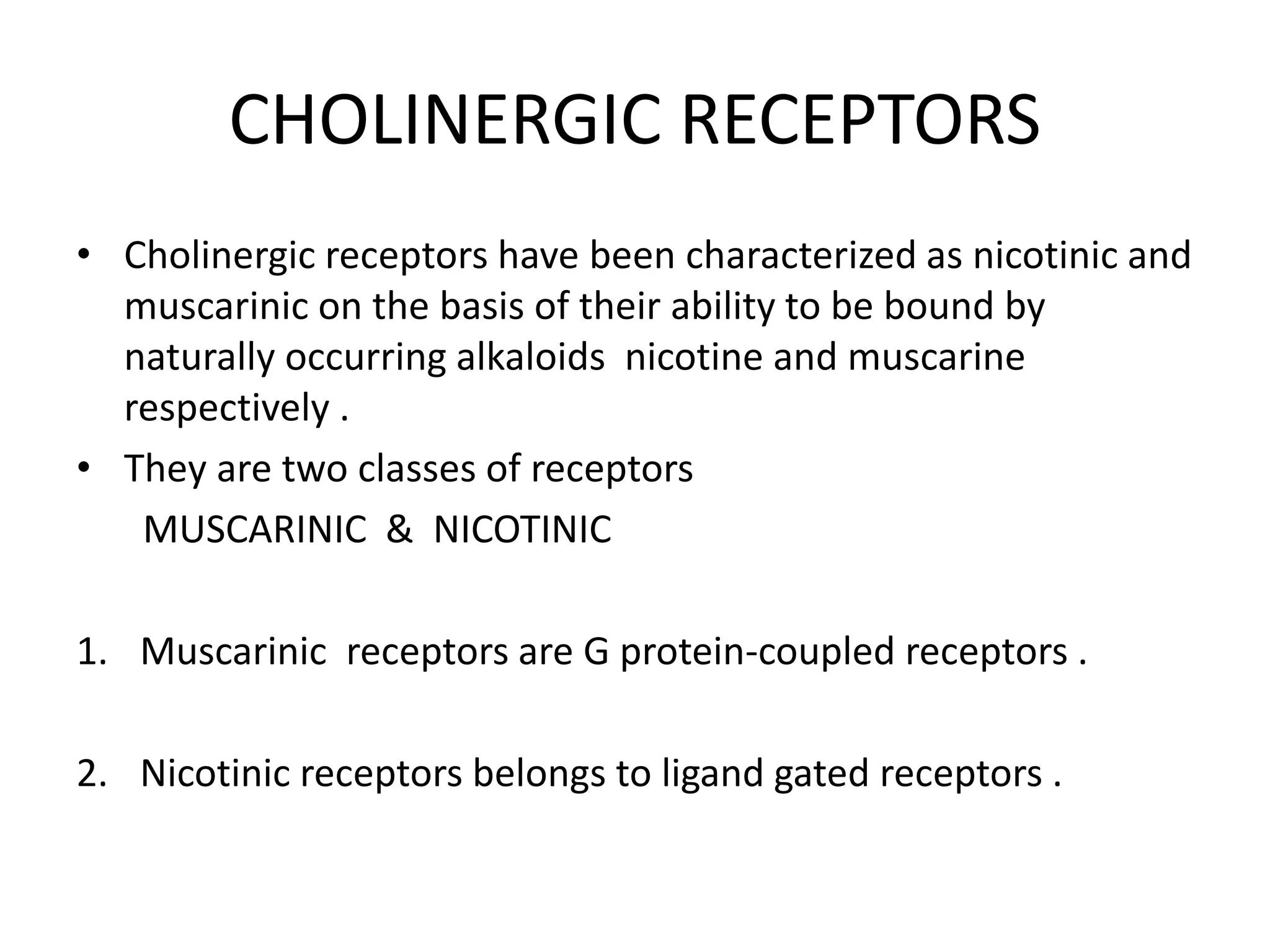 CHOLINERGIC RECEPTORS

• Cholinergic receptors have been characterized as nicotinic and muscarinic on the basis of their ability to be bound by naturally occurring alkaloids nicotine and muscarine respectively .

• They are two classes of receptors

MUSCARINIC & NICOTINIC

1. Muscarinic receptors are G protein-coupled receptors .

2. Nicotinic receptors belongs to ligand gated receptors .